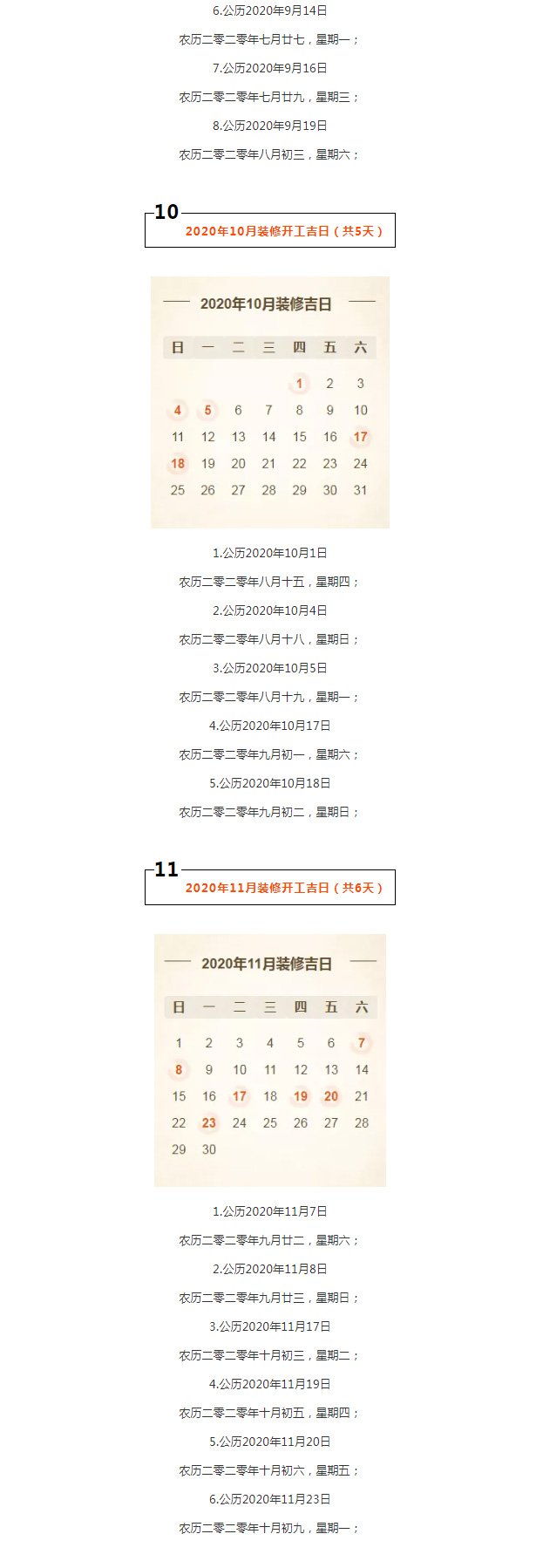 6.公历2020年9月14日

农历二零二零年七月廿七，星期一；

7.公历2020年9月16日

农历二零二零年七月廿九，星期三；

8.公历2020年9月19日

农历二零二零年八月初三，星期六；

10

2020年10月装修开工吉日（共5天）

2020年10月装修吉日

| 日 | 一 | 二 | 三 | 四 | 五 | 六 |
|---|---|---|---|---|---|---|
|  |  |  |  | 1 | 2 | 3 |
| 4 | 5 | 6 | 7 | 8 | 9 | 10 |
| 11 | 12 | 13 | 14 | 15 | 16 | 17 |
| 18 | 19 | 20 | 21 | 22 | 23 | 24 |
| 25 | 26 | 27 | 28 | 29 | 30 | 31 |

1.公历2020年10月1日

农历二零二零年八月十五，星期四；

2.公历2020年10月4日

农历二零二零年八月十八，星期日；

3.公历2020年10月5日

农历二零二零年八月十九，星期一；

4.公历2020年10月17日

农历二零二零年九月初一，星期六；

5.公历2020年10月18日

农历二零二零年九月初二，星期日；

11

2020年11月装修开工吉日（共6天）

2020年11月装修吉日

| 日 | 一 | 二 | 三 | 四 | 五 | 六 |
|---|---|---|---|---|---|---|
| 1 | 2 | 3 | 4 | 5 | 6 | 7 |
| 8 | 9 | 10 | 11 | 12 | 13 | 14 |
| 15 | 16 | 17 | 18 | 19 | 20 | 21 |
| 22 | 23 | 24 | 25 | 26 | 27 | 28 |
| 29 | 30 |  |  |  |  |  |

1.公历2020年11月7日

农历二零二零年九月廿二，星期六；

2.公历2020年11月8日

农历二零二零年九月廿三，星期日；

3.公历2020年11月17日

农历二零二零年十月初三，星期二；

4.公历2020年11月19日

农历二零二零年十月初五，星期四；

5.公历2020年11月20日

农历二零二零年十月初六，星期五；

6.公历2020年11月23日

农历二零二零年十月初九，星期一；